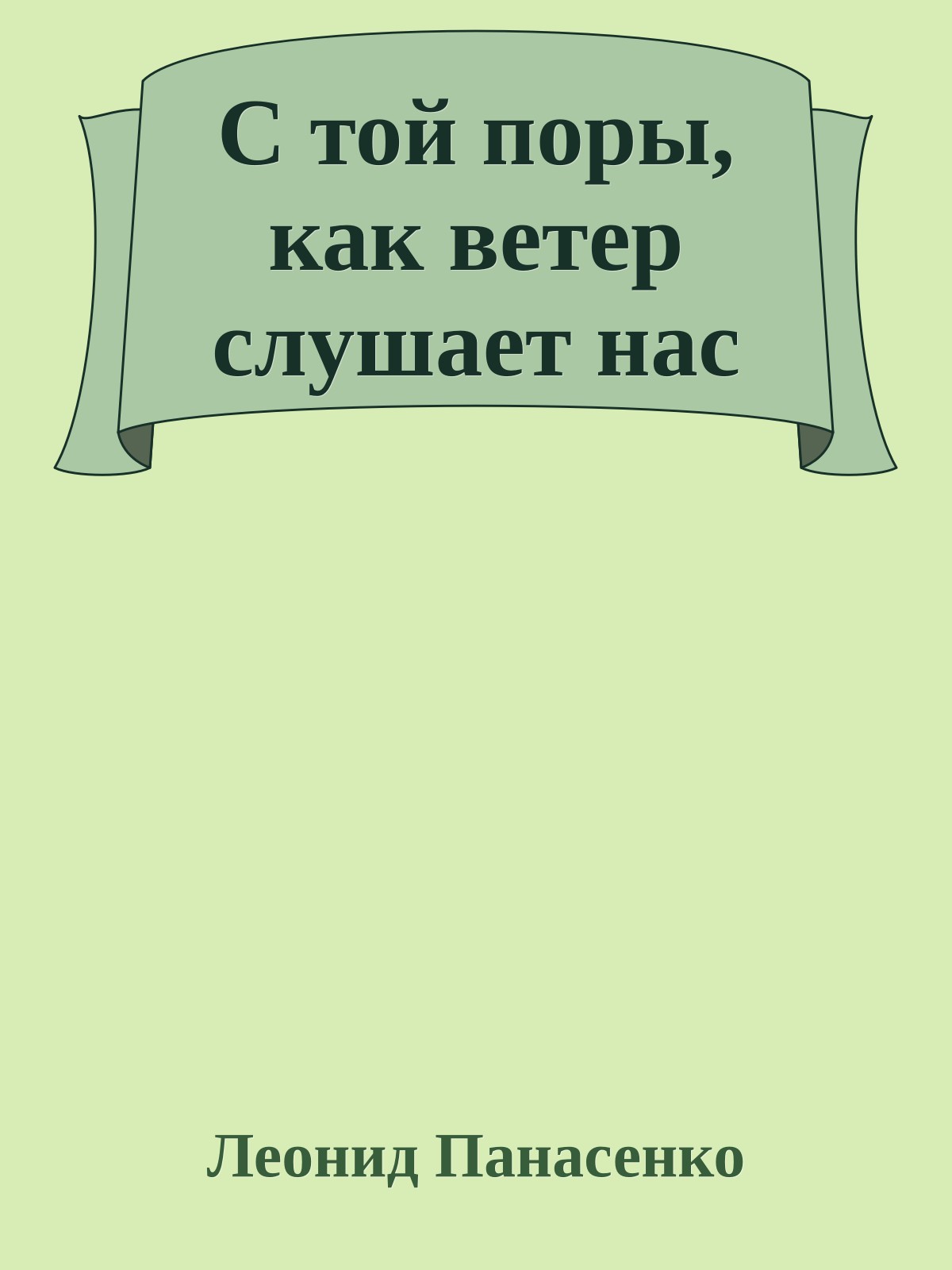 С той поры, как ветер слушает нас

Леонид Панасенко